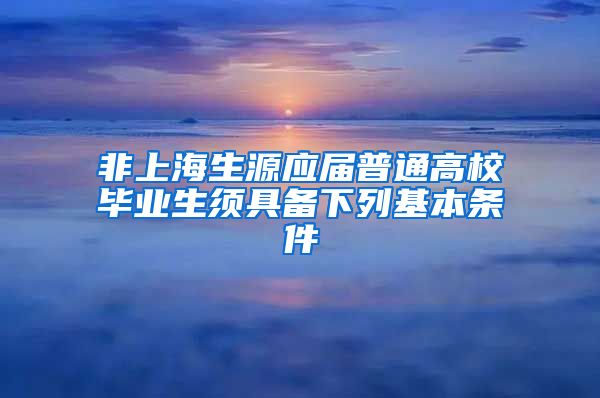 非上海生源应届普通高校毕业生须具备下列基本条件